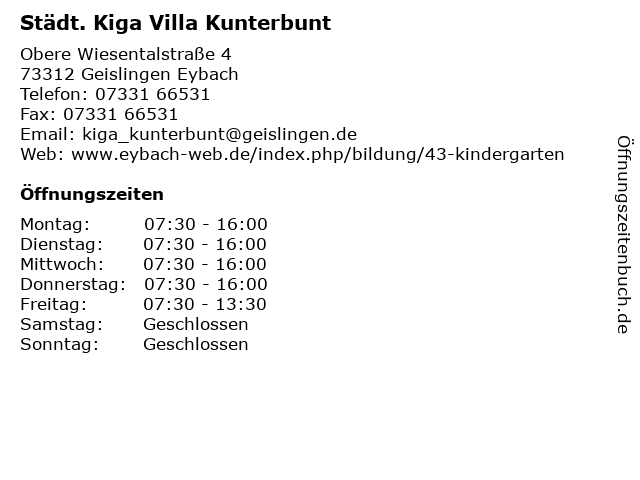 Städt. Kiga Villa Kunterbunt

Obere Wiesentalstraße 4
73312 Geislingen Eybach
Telefon: 07331 66531
Fax: 07331 66531
Email: kiga_kunterbunt@geislingen.de
Web: www.eybach-web.de/index.php/bildung/43-kindergarten

Öffnungszeiten

| | |
|---|---|
| Montag: | 07:30 - 16:00 |
| Dienstag: | 07:30 - 16:00 |
| Mittwoch: | 07:30 - 16:00 |
| Donnerstag: | 07:30 - 16:00 |
| Freitag: | 07:30 - 13:30 |
| Samstag: | Geschlossen |
| Sonntag: | Geschlossen |

Öffnungszeitenbuch.de